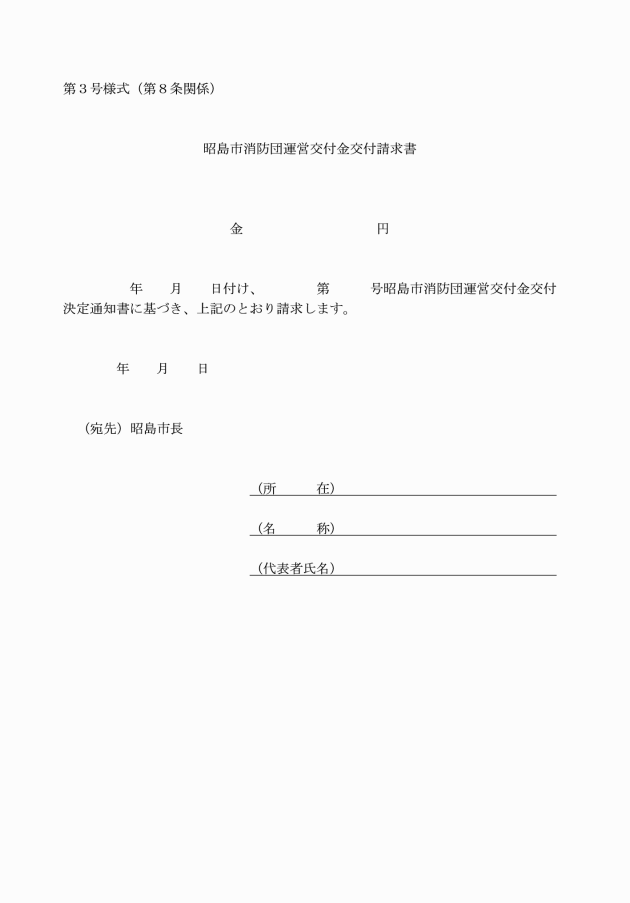 第３号様式（第８条関係）

昭島市消防団運営交付金交付請求書

金　　　　　　　　円

年　　月　　日付け、　　　第　　　号昭島市消防団運営交付金交付決定通知書に基づき、上記のとおり請求します。

年　　月　　日

（宛先）昭島市長

（所　　在）

（名　　称）

（代表者氏名）